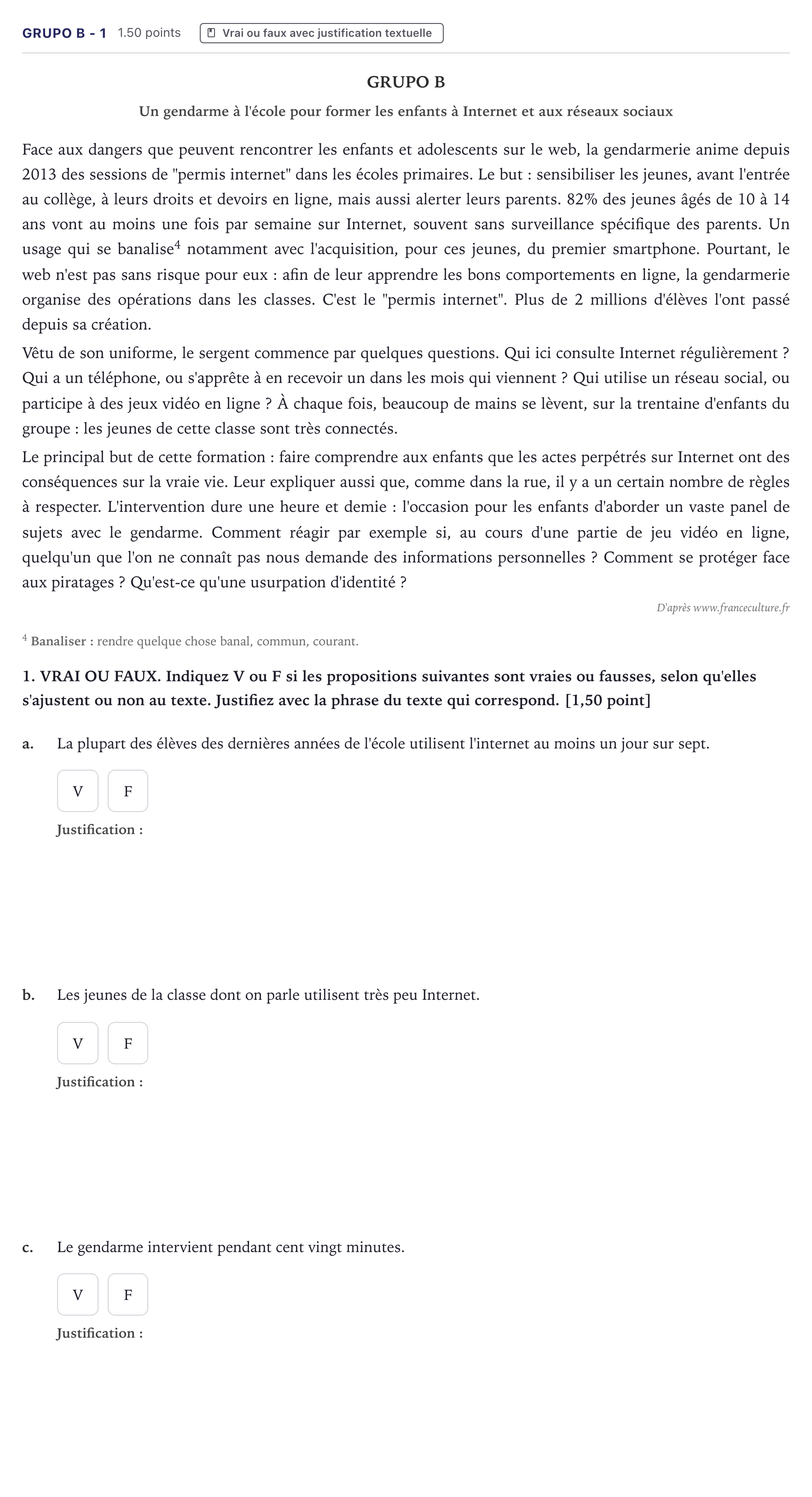 GRUPO B - 1 1.50 points Vrai ou faux avec justification textuelle

GRUPO B

Un gendarme à l'école pour former les enfants à Internet et aux réseaux sociaux

Face aux dangers que peuvent rencontrer les enfants et adolescents sur le web, la gendarmerie anime depuis 2013 des sessions de "permis internet" dans les écoles primaires. Le but : sensibiliser les jeunes, avant l'entrée au collège, à leurs droits et devoirs en ligne, mais aussi alerter leurs parents. 82% des jeunes âgés de 10 à 14 ans vont au moins une fois par semaine sur Internet, souvent sans surveillance spécifique des parents. Un usage qui se banalise$^{4}$ notamment avec l'acquisition, pour ces jeunes, du premier smartphone. Pourtant, le web n'est pas sans risque pour eux : afin de leur apprendre les bons comportements en ligne, la gendarmerie organise des opérations dans les classes. C'est le "permis internet". Plus de 2 millions d'élèves l'ont passé depuis sa création.

Vêtu de son uniforme, le sergent commence par quelques questions. Qui ici consulte Internet régulièrement ? Qui a un téléphone, ou s'apprête à en recevoir un dans les mois qui viennent ? Qui utilise un réseau social, ou participe à des jeux vidéo en ligne ? À chaque fois, beaucoup de mains se lèvent, sur la trentaine d'enfants du groupe : les jeunes de cette classe sont très connectés.

Le principal but de cette formation : faire comprendre aux enfants que les actes perpétrés sur Internet ont des conséquences sur la vraie vie. Leur expliquer aussi que, comme dans la rue, il y a un certain nombre de règles à respecter. L'intervention dure une heure et demie : l'occasion pour les enfants d'aborder un vaste panel de sujets avec le gendarme. Comment réagir par exemple si, au cours d'une partie de jeu vidéo en ligne, quelqu'un que l'on ne connaît pas nous demande des informations personnelles ? Comment se protéger face aux piratages ? Qu'est-ce qu'une usurpation d'identité ?

D'après www.franceculture.fr

$^{4}$ Banaliser : rendre quelque chose banal, commun, courant.

1. VRAI OU FAUX. Indiquez V ou F si les propositions suivantes sont vraies ou fausses, selon qu'elles s'ajustent ou non au texte. Justifiez avec la phrase du texte qui correspond. [1,50 point]

a. La plupart des élèves des dernières années de l'école utilisent l'internet au moins un jour sur sept.

V F

Justification :

b. Les jeunes de la classe dont on parle utilisent très peu Internet.

V F

Justification :

c. Le gendarme intervient pendant cent vingt minutes.

V F

Justification :